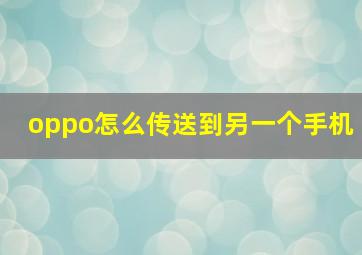 oppo怎么传送到另一个手机